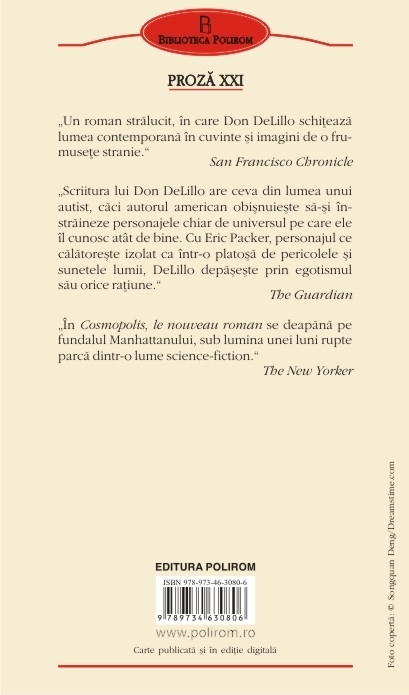 BIBLIOTECA POLIROM

PROZĂ XXI

„Un roman strălucit, în care Don DeLillo schițează lumea contemporană în cuvinte și imagini de o frumusețe stranie.“
San Francisco Chronicle

„Scriitura lui Don DeLillo are ceva din lumea unui autist, căci autorul american obișnuiește să-și înstrăineze personajele chiar de universul pe care ele îl cunosc atât de bine. Cu Eric Packer, personajul ce călătorește izolat ca într-o platoșă de pericolele și sunetele lumii, DeLillo depășește prin egotismul său orice rațiune.“
The Guardian

„În Cosmopolis, le nouveau roman se deapănă pe fundalul Manhattanului, sub lumina unei luni rupte parcă dintr-o lume science-fiction.“
The New Yorker

EDITURA POLIROM

ISBN 978-973-46-3080-6

9 789734 630806

www.polirom.ro

Carte publicată și în ediție digitală

Foto copertă: © Songquan Deng/Dreamstime.com